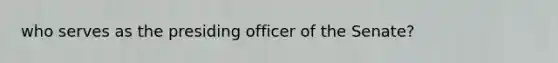 who serves as the presiding officer of the Senate?